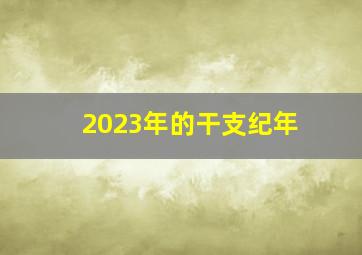 2023年的干支纪年